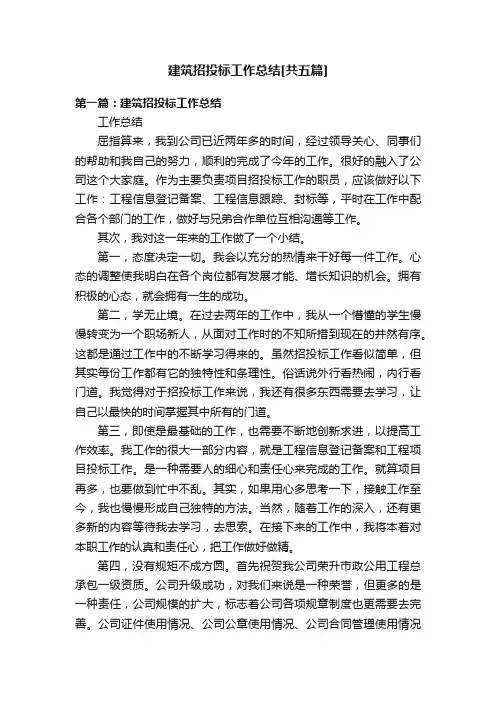 建筑招投标工作总结[共五篇]

第一篇：建筑招投标工作总结

工作总结

屈指算来，我到公司已近两年多的时间，经过领导关心、同事们的帮助和我自己的努力，顺利的完成了今年的工作。很好的融入了公司这个大家庭。作为主要负责项目招投标工作的职员，应该做好以下工作：工程信息登记备案、工程信息跟踪、封标等，平时在工作中配合各个部门的工作，做好与兄弟合作单位互相沟通等工作。

其次，我对这一年来的工作做了一个小结。

第一，态度决定一切。我会以充分的热情来干好每一件工作。心态的调整使我明白在各个岗位都有发展才能、增长知识的机会。拥有积极的心态，就会拥有一生的成功。

第二，学无止境。在过去两年的工作中，我从一个懵懂的学生慢慢转变为一个职场新人，从面对工作时的不知所措到现在的井然有序。这都是通过工作中的不断学习得来的。虽然招投标工作看似简单，但其实每份工作都有它的独特性和条理性。俗话说外行看热闹，内行看门道。我觉得对于招投标工作来说，我还有很多东西需要去学习，让自己以最快的时间掌握其中所有的门道。

第三，即使是最基础的工作，也需要不断地创新求进，以提高工作效率。我工作的很大一部分内容，就是工程信息登记备案和工程项目投标工作。是一种需要人的细心和责任心来完成的工作。就算项目再多，也要做到忙中不乱。其实，如果用心多思考一下，接触工作至今，我也慢慢形成自己独特的方法。当然，随着工作的深入，还有更多新的内容等待我去学习，去思索。在接下来的工作中，我将本着对本职工作的认真和责任心，把工作做好做精。

第四，没有规矩不成方圆。首先祝贺我公司荣升市政公用工程总承包一级资质。公司升级成功，对我们来说是一种荣誉，但更多的是一种责任，公司规模的扩大，标志着公司各项规章制度也更需要去完善。公司证件使用情况、公司公章使用情况、公司合同管理使用情况